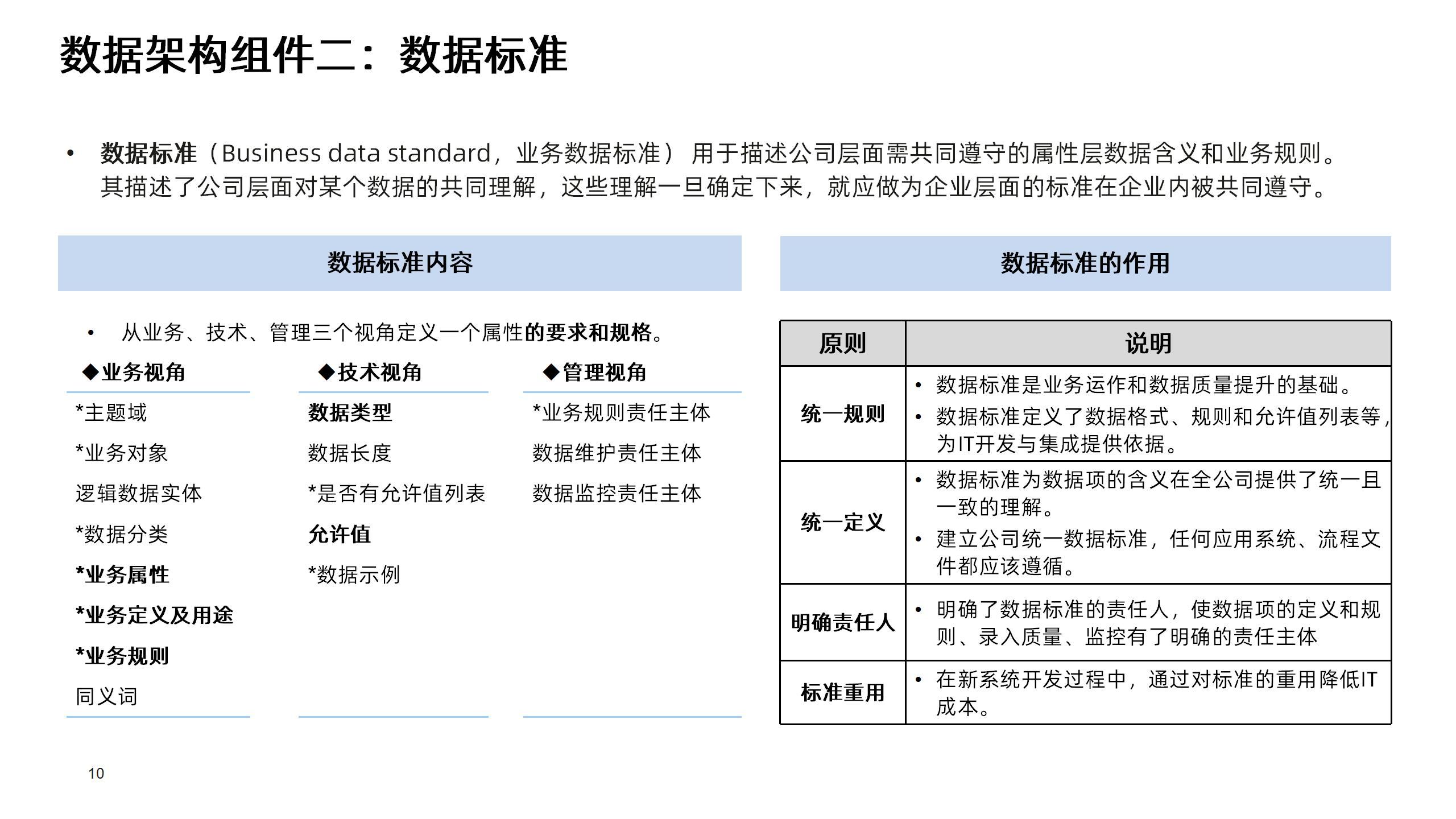 数据架构组件二：数据标准

• 数据标准（Business data standard，业务数据标准） 用于描述公司层面需共同遵守的属性层数据含义和业务规则。其描述了公司层面对某个数据的共同理解，这些理解一旦确定下来，就应做为企业层面的标准在企业内被共同遵守。

数据标准内容

• 从业务、技术、管理三个视角定义一个属性的要求和规格。

◆业务视角
*主题域
*业务对象
逻辑数据实体
*数据分类
*业务属性
*业务定义及用途
*业务规则
同义词

◆技术视角
数据类型
数据长度
*是否有允许值列表
允许值
*数据示例

◆管理视角
*业务规则责任主体
数据维护责任主体
数据监控责任主体

数据标准的作用

| 原则 | 说明 |
|---|---|
| 统一规则 | • 数据标准是业务运作和数据质量提升的基础。 • 数据标准定义了数据格式、规则和允许值列表等，为IT开发与集成提供依据。 |
| 统一定义 | • 数据标准为数据项的含义在全公司提供了统一且一致的理解。 • 建立公司统一数据标准，任何应用系统、流程文件都应该遵循。 |
| 明确责任人 | • 明确了数据标准的责任人，使数据项的定义和规则、录入质量、监控有了明确的责任主体 |
| 标准重用 | • 在新系统开发过程中，通过对标准的重用降低IT成本。 |

10